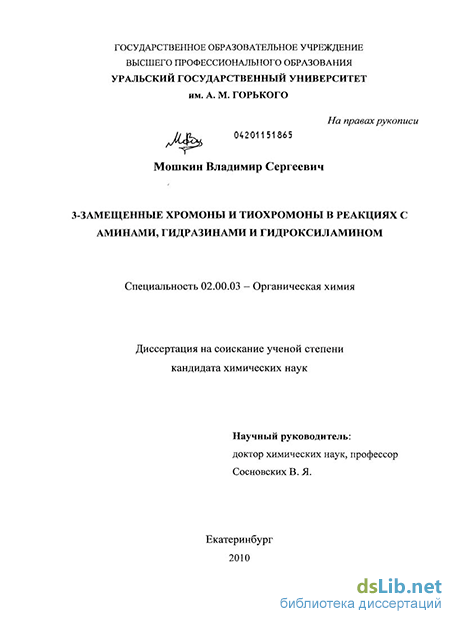 ГОСУДАРСТВЕННОЕ ОБРАЗОВАТЕЛЬНОЕ УЧРЕЖДЕНИЕ
ВЫСШЕГО ПРОФЕССИОНАЛЬНОГО ОБРАЗОВАНИЯ
УРАЛЬСКИЙ ГОСУДАРСТВЕННЫЙ УНИВЕРСИТЕТ
им. А. М. ГОРЬКОГО

На правах рукописи

04201151865

Мошкин Владимир Сергеевич

3-ЗАМЕЩЕННЫЕ ХРОМОНЫ И ТИОХРОМОНЫ В РЕАКЦИЯХ С АМИНАМИ, ГИДРАЗИНАМИ И ГИДРОКСИЛАМИНОМ

Специальность 02.00.03 – Органическая химия

Диссертация на соискание ученой степени
кандидата химических наук

Научный руководитель:
доктор химических наук, профессор
Сосновских В. Я.

Екатеринбург
2010

dsLib.net
библиотека диссертаций